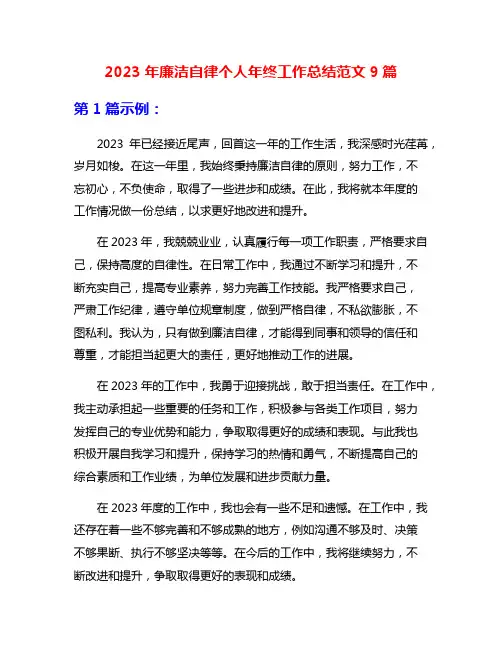 2023 年廉洁自律个人年终工作总结范文 9 篇

第 1 篇示例：

2023 年已经接近尾声，回首这一年的工作生活，我深感时光荏苒，岁月如梭。在这一年里，我始终秉持廉洁自律的原则，努力工作，不忘初心，不负使命，取得了一些进步和成绩。在此，我将就本年度的工作情况做一份总结，以求更好地改进和提升。

在 2023 年，我兢兢业业，认真履行每一项工作职责，严格要求自己，保持高度的自律性。在日常工作中，我通过不断学习和提升，不断充实自己，提高专业素养，努力完善工作技能。我严格要求自己，严肃工作纪律，遵守单位规章制度，做到严格自律，不私欲膨胀，不图私利。我认为，只有做到廉洁自律，才能得到同事和领导的信任和尊重，才能担当起更大的责任，更好地推动工作的进展。

在 2023 年的工作中，我勇于迎接挑战，敢于担当责任。在工作中，我主动承担起一些重要的任务和工作，积极参与各类工作项目，努力发挥自己的专业优势和能力，争取取得更好的成绩和表现。与此我也积极开展自我学习和提升，保持学习的热情和勇气，不断提高自己的综合素质和工作业绩，为单位发展和进步贡献力量。

在 2023 年度的工作中，我也会有一些不足和遗憾。在工作中，我还存在着一些不够完善和不够成熟的地方，例如沟通不够及时、决策不够果断、执行不够坚决等等。在今后的工作中，我将继续努力，不断改进和提升，争取取得更好的表现和成绩。